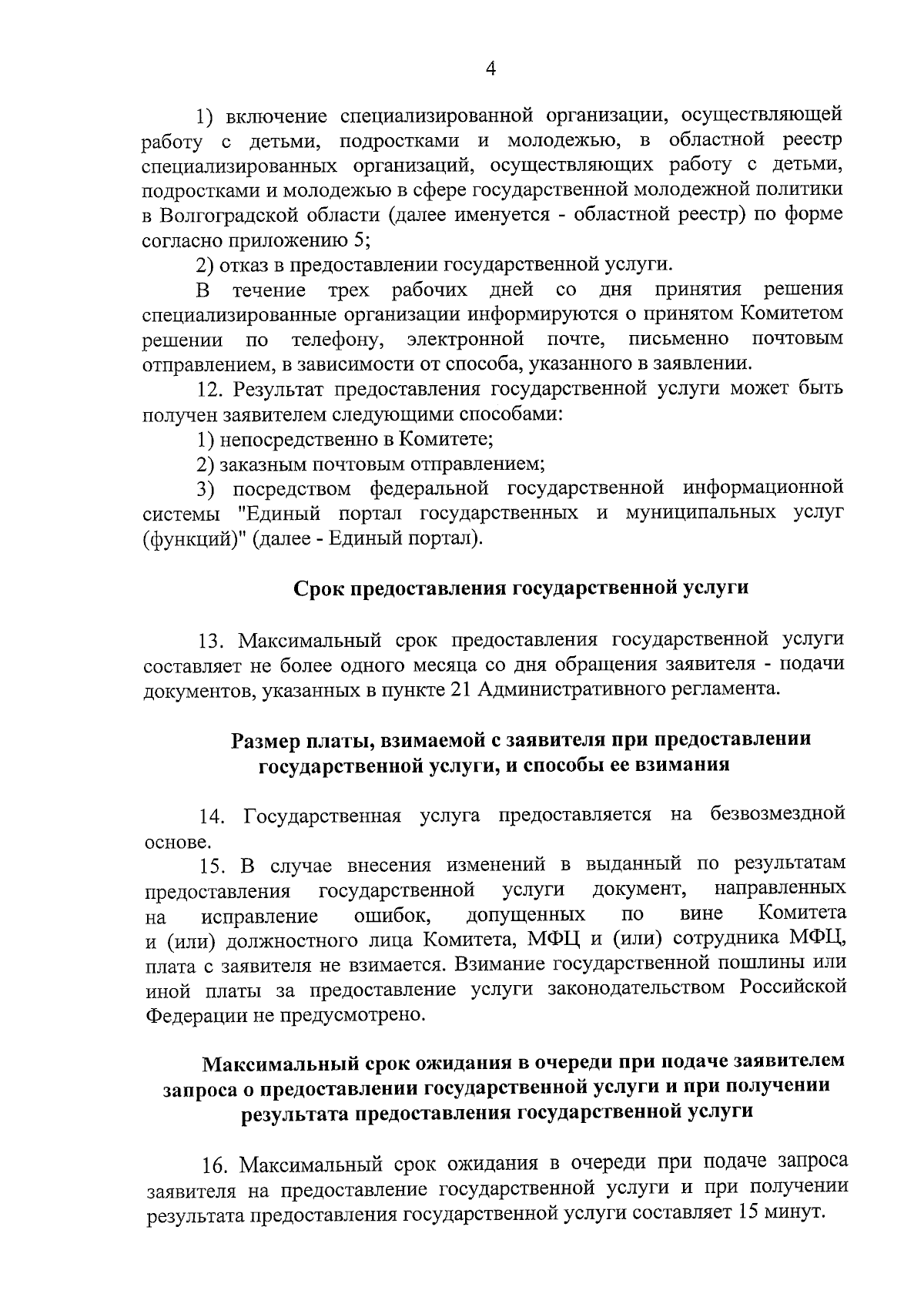 4

1) включение специализированной организации, осуществляющей работу с детьми, подростками и молодежью, в областной реестр специализированных организаций, осуществляющих работу с детьми, подростками и молодежью в сфере государственной молодежной политики в Волгоградской области (далее именуется - областной реестр) по форме согласно приложению 5;

2) отказ в предоставлении государственной услуги.

В течение трех рабочих дней со дня принятия решения специализированные организации информируются о принятом Комитетом решении по телефону, электронной почте, письменно почтовым отправлением, в зависимости от способа, указанного в заявлении.

12. Результат предоставления государственной услуги может быть получен заявителем следующими способами:

1) непосредственно в Комитете;

2) заказным почтовым отправлением;

3) посредством федеральной государственной информационной системы "Единый портал государственных и муниципальных услуг (функций)" (далее - Единый портал).

Срок предоставления государственной услуги

13. Максимальный срок предоставления государственной услуги составляет не более одного месяца со дня обращения заявителя - подачи документов, указанных в пункте 21 Административного регламента.

Размер платы, взимаемой с заявителя при предоставлении государственной услуги, и способы ее взимания

14. Государственная услуга предоставляется на безвозмездной основе.

15. В случае внесения изменений в выданный по результатам предоставления государственной услуги документ, направленных на исправление ошибок, допущенных по вине Комитета и (или) должностного лица Комитета, МФЦ и (или) сотрудника МФЦ, плата с заявителя не взимается. Взимание государственной пошлины или иной платы за предоставление услуги законодательством Российской Федерации не предусмотрено.

Максимальный срок ожидания в очереди при подаче заявителем запроса о предоставлении государственной услуги и при получении результата предоставления государственной услуги

16. Максимальный срок ожидания в очереди при подаче запроса заявителя на предоставление государственной услуги и при получении результата предоставления государственной услуги составляет 15 минут.